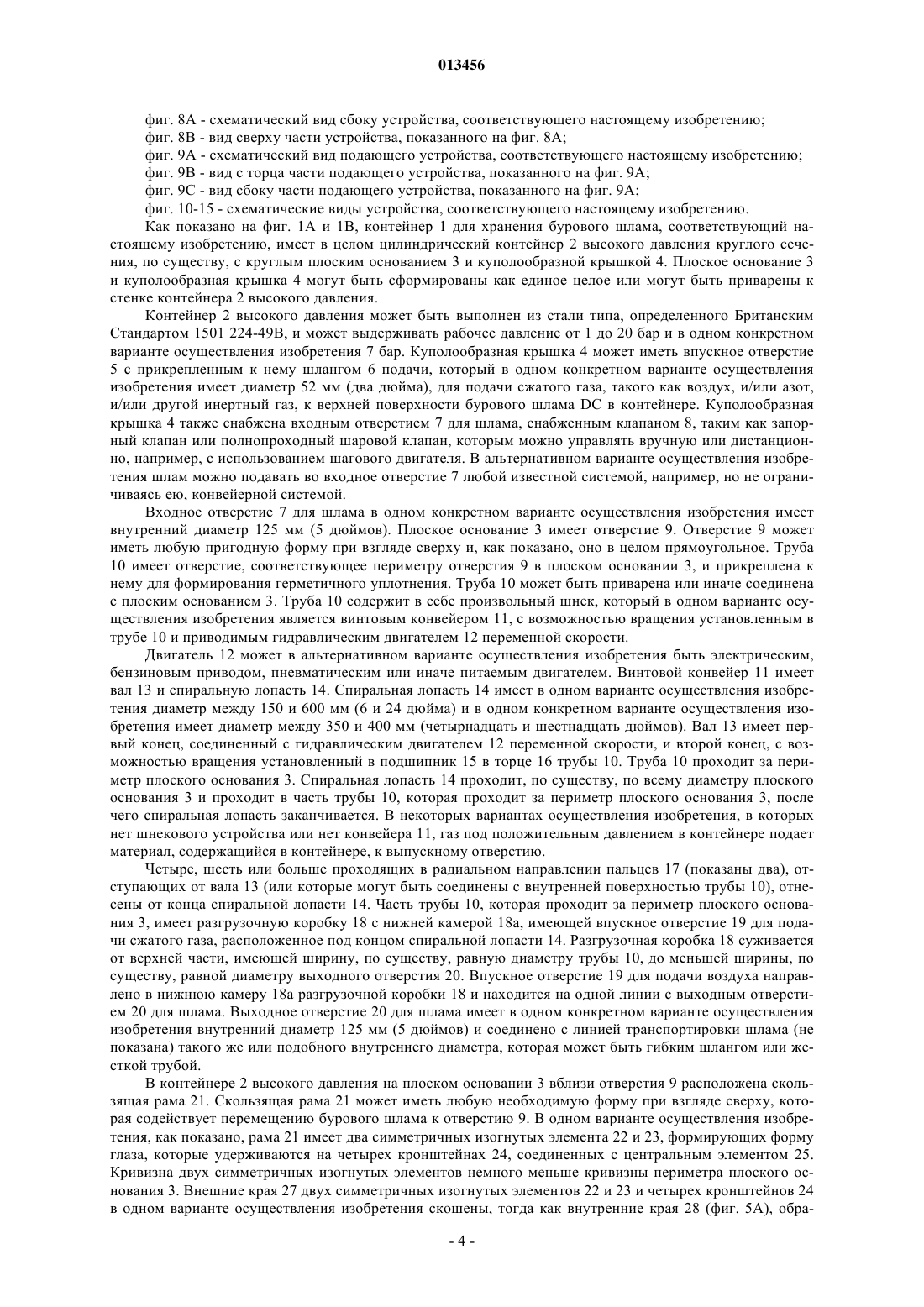 013456

фиг. 8А - схематический вид сбоку устройства, соответствующего настоящему изобретению;
фиг. 8В - вид сверху части устройства, показанного на фиг. 8А;
фиг. 9А - схематический вид подающего устройства, соответствующего настоящему изобретению;
фиг. 9В - вид с торца части подающего устройства, показанного на фиг. 9А;
фиг. 9С - вид сбоку части подающего устройства, показанного на фиг. 9А;
фиг. 10-15 - схематические виды устройства, соответствующего настоящему изобретению.

Как показано на фиг. 1А и 1В, контейнер 1 для хранения бурового шлама, соответствующий настоящему изобретению, имеет в целом цилиндрический контейнер 2 высокого давления круглого сечения, по существу, с круглым плоским основанием 3 и куполообразной крышкой 4. Плоское основание 3 и куполообразная крышка 4 могут быть сформированы как единое целое или могут быть приварены к стенке контейнера 2 высокого давления.

Контейнер 2 высокого давления может быть выполнен из стали типа, определенного Британским Стандартом 1501 224-49В, и может выдерживать рабочее давление от 1 до 20 бар и в одном конкретном варианте осуществления изобретения 7 бар. Куполообразная крышка 4 может иметь впускное отверстие 5 с прикрепленным к нему шлангом 6 подачи, который в одном конкретном варианте осуществления изобретения имеет диаметр 52 мм (два дюйма), для подачи сжатого газа, такого как воздух, и/или азот, и/или другой инертный газ, к верхней поверхности бурового шлама DC в контейнере. Куполообразная крышка 4 также снабжена входным отверстием 7 для шлама, снабженным клапаном 8, таким как запорный клапан или полнопроходный шаровой клапан, которым можно управлять вручную или дистанционно, например, с использованием шагового двигателя. В альтернативном варианте осуществления изобретения шлам можно подавать во входное отверстие 7 любой известной системой, например, но не ограничиваясь ею, конвейерной системой.

Входное отверстие 7 для шлама в одном конкретном варианте осуществления изобретения имеет внутренний диаметр 125 мм (5 дюймов). Плоское основание 3 имеет отверстие 9. Отверстие 9 может иметь любую пригодную форму при взгляде сверху и, как показано, оно в целом прямоугольное. Труба 10 имеет отверстие, соответствующее периметру отверстия 9 в плоском основании 3, и прикреплена к нему для формирования герметичного уплотнения. Труба 10 может быть приварена или иначе соединена с плоским основанием 3. Труба 10 содержит в себе произвольный шнек, который в одном варианте осуществления изобретения является винтовым конвейером 11, с возможностью вращения установленным в трубе 10 и приводимым гидравлическим двигателем 12 переменной скорости.

Двигатель 12 может в альтернативном варианте осуществления изобретения быть электрическим, бензиновым приводом, пневматическим или иначе питаемым двигателем. Винтовой конвейер 11 имеет вал 13 и спиральную лопасть 14. Спиральная лопасть 14 имеет в одном варианте осуществления изобретения диаметр между 150 и 600 мм (6 и 24 дюйма) и в одном конкретном варианте осуществления изобретения имеет диаметр между 350 и 400 мм (четырнадцать и шестнадцать дюймов). Вал 13 имеет первый конец, соединенный с гидравлическим двигателем 12 переменной скорости, и второй конец, с возможностью вращения установленный в подшипник 15 в торце 16 трубы 10. Труба 10 проходит за периметр плоского основания 3. Спиральная лопасть 14 проходит, по существу, по всему диаметру плоского основания 3 и проходит в часть трубы 10, которая проходит за периметр плоского основания 3, после чего спиральная лопасть заканчивается. В некоторых вариантах осуществления изобретения, в которых нет шнекового устройства или нет конвейера 11, газ под положительным давлением в контейнере подает материал, содержащийся в контейнере, к выпускному отверстию.

Четыре, шесть или больше проходящих в радиальном направлении пальцев 17 (показаны два), отступающих от вала 13 (или которые могут быть соединены с внутренней поверхностью трубы 10), отнесены от конца спиральной лопасти 14. Часть трубы 10, которая проходит за периметр плоского основания 3, имеет разгрузочную коробку 18 с нижней камерой 18а, имеющей впускное отверстие 19 для подачи сжатого газа, расположенное под концом спиральной лопасти 14. Разгрузочная коробка 18 сужается от верхней части, имеющей ширину, по существу, равную диаметру трубы 10, до меньшей ширины, по существу, равной диаметру выходного отверстия 20. Впускное отверстие 19 для подачи воздуха направлено в нижнюю камеру 18а разгрузочной коробки 18 и находится на одной линии с выходным отверстием 20 для шлама. Выходное отверстие 20 для шлама имеет в одном конкретном варианте осуществления изобретения внутренний диаметр 125 мм (5 дюймов) и соединено с линией транспортировки шлама (не показана) такого же или подобного внутреннего диаметра, которая может быть гибким шлангом или жесткой трубой.

В контейнере 2 высокого давления на плоском основании 3 вблизи отверстия 9 расположена скользящая рама 21. Скользящая рама 21 может иметь любую необходимую форму при взгляде сверху, которая содействует перемещению бурового шлама к отверстию 9. В одном варианте осуществления изобретения, как показано, рама 21 имеет два симметричных изогнутых элемента 22 и 23, формирующих форму глаза, которые удерживаются на четырех кронштейнах 24, соединенных с центральным элементом 25. Кривизна двух симметричных изогнутых элементов немного меньше кривизны периметра плоского основания 3. Внешние края 27 двух симметричных изогнутых элементов 22 и 23 и четырех кронштейнов 24 в одном варианте осуществления изобретения скошены, тогда как внутренние края 28 (фиг. 5А), обра-

- 4 -